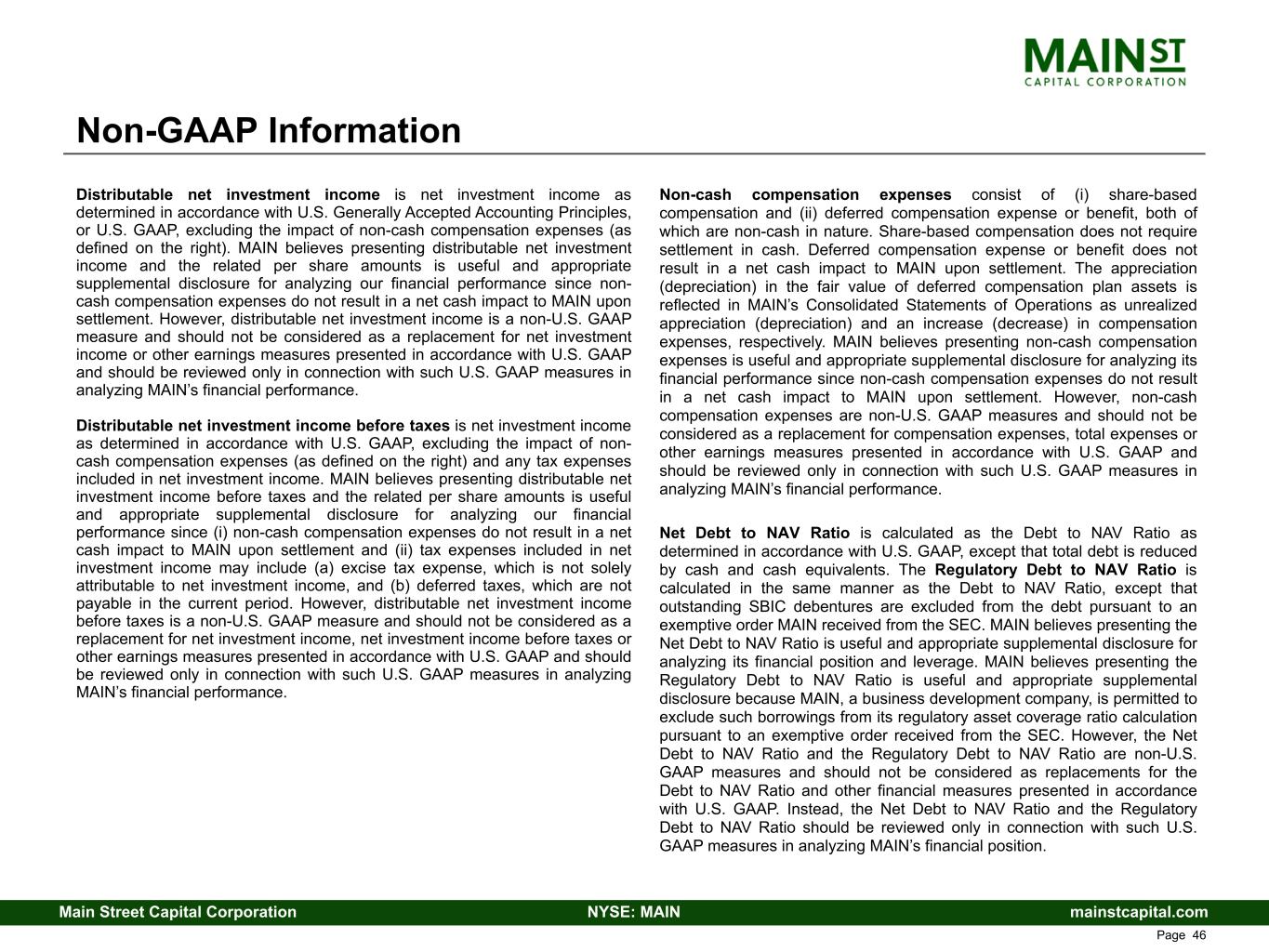 MAIN ST
CAPITAL CORPORATION

Non-GAAP Information

Distributable net investment income is net investment income as determined in accordance with U.S. Generally Accepted Accounting Principles, or U.S. GAAP, excluding the impact of non-cash compensation expenses (as defined on the right). MAIN believes presenting distributable net investment income and the related per share amounts is useful and appropriate supplemental disclosure for analyzing our financial performance since non-cash compensation expenses do not result in a net cash impact to MAIN upon settlement. However, distributable net investment income is a non-U.S. GAAP measure and should not be considered as a replacement for net investment income or other earnings measures presented in accordance with U.S. GAAP and should be reviewed only in connection with such U.S. GAAP measures in analyzing MAIN's financial performance.

Distributable net investment income before taxes is net investment income as determined in accordance with U.S. GAAP, excluding the impact of non-cash compensation expenses (as defined on the right) and any tax expenses included in net investment income. MAIN believes presenting distributable net investment income before taxes and the related per share amounts is useful and appropriate supplemental disclosure for analyzing our financial performance since (i) non-cash compensation expenses do not result in a net cash impact to MAIN upon settlement and (ii) tax expenses included in net investment income may include (a) excise tax expense, which is not solely attributable to net investment income, and (b) deferred taxes, which are not payable in the current period. However, distributable net investment income before taxes is a non-U.S. GAAP measure and should not be considered as a replacement for net investment income, net investment income before taxes or other earnings measures presented in accordance with U.S. GAAP and should be reviewed only in connection with such U.S. GAAP measures in analyzing MAIN's financial performance.

Non-cash compensation expenses consist of (i) share-based compensation and (ii) deferred compensation expense or benefit, both of which are non-cash in nature. Share-based compensation does not require settlement in cash. Deferred compensation expense or benefit does not result in a net cash impact to MAIN upon settlement. The appreciation (depreciation) in the fair value of deferred compensation plan assets is reflected in MAIN's Consolidated Statements of Operations as unrealized appreciation (depreciation) and an increase (decrease) in compensation expenses, respectively. MAIN believes presenting non-cash compensation expenses is useful and appropriate supplemental disclosure for analyzing its financial performance since non-cash compensation expenses do not result in a net cash impact to MAIN upon settlement. However, non-cash compensation expenses are non-U.S. GAAP measures and should not be considered as a replacement for compensation expenses, total expenses or other earnings measures presented in accordance with U.S. GAAP and should be reviewed only in connection with such U.S. GAAP measures in analyzing MAIN's financial performance.

Net Debt to NAV Ratio is calculated as the Debt to NAV Ratio as determined in accordance with U.S. GAAP, except that total debt is reduced by cash and cash equivalents. The Regulatory Debt to NAV Ratio is calculated in the same manner as the Debt to NAV Ratio, except that outstanding SBIC debentures are excluded from the debt pursuant to an exemptive order MAIN received from the SEC. MAIN believes presenting the Net Debt to NAV Ratio is useful and appropriate supplemental disclosure for analyzing its financial position and leverage. MAIN believes presenting the Regulatory Debt to NAV Ratio is useful and appropriate supplemental disclosure because MAIN, a business development company, is permitted to exclude such borrowings from its regulatory asset coverage ratio calculation pursuant to an exemptive order received from the SEC. However, the Net Debt to NAV Ratio and the Regulatory Debt to NAV Ratio are non-U.S. GAAP measures and should not be considered as replacements for the Debt to NAV Ratio and other financial measures presented in accordance with U.S. GAAP. Instead, the Net Debt to NAV Ratio and the Regulatory Debt to NAV Ratio should be reviewed only in connection with such U.S. GAAP measures in analyzing MAIN's financial position.

Main Street Capital Corporation NYSE: MAIN mainstcapital.com
Page 46